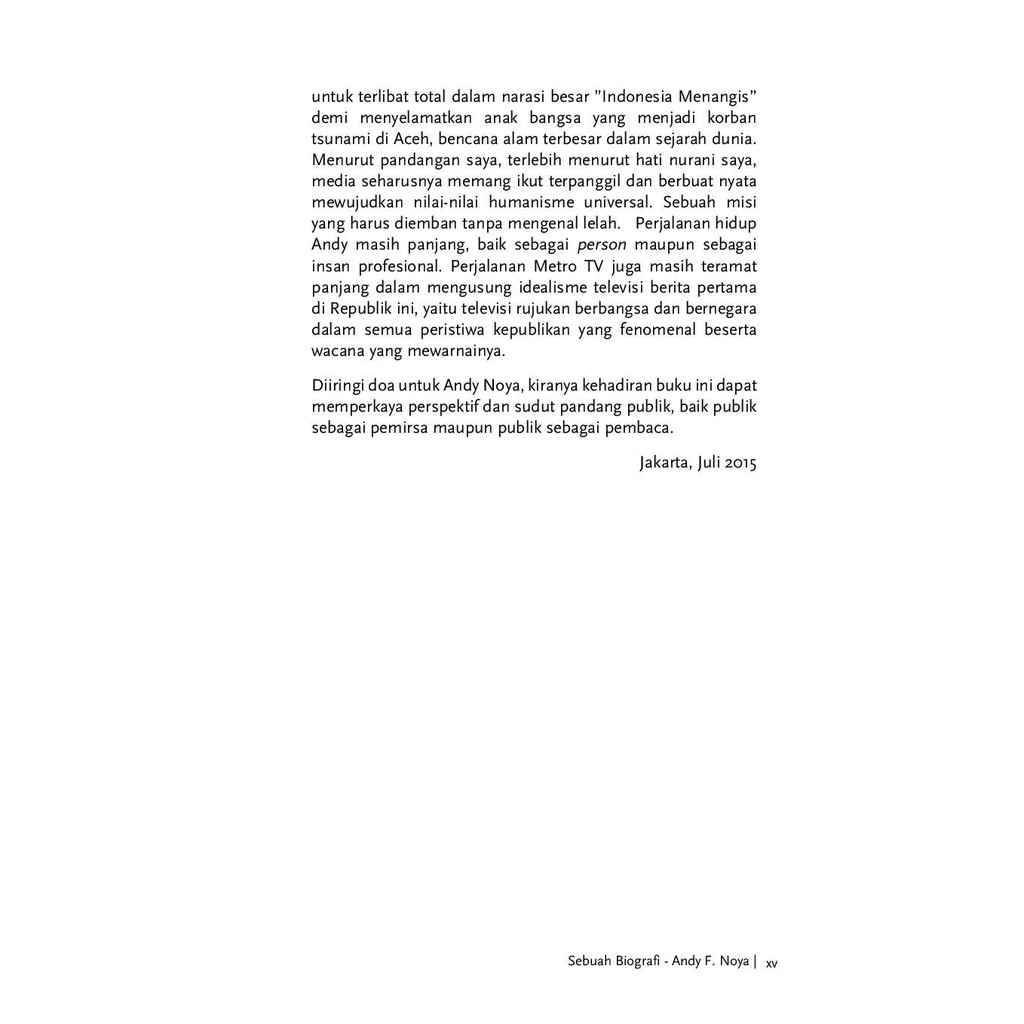 untuk terlibat total dalam narasi besar "Indonesia Menangis" demi menyelamatkan anak bangsa yang menjadi korban tsunami di Aceh, bencana alam terbesar dalam sejarah dunia. Menurut pandangan saya, terlebih menurut hati nurani saya, media seharusnya memang ikut terpanggil dan berbuat nyata mewujudkan nilai-nilai humanisme universal. Sebuah misi yang harus diemban tanpa mengenal lelah. Perjalanan hidup Andy masih panjang, baik sebagai person maupun sebagai insan profesional. Perjalanan Metro TV juga masih teramat panjang dalam mengusung idealisme televisi berita pertama di Republik ini, yaitu televisi rujukan berbangsa dan bernegara dalam semua peristiwa kepublikan yang fenomenal beserta wacana yang mewarnainya.

Diiringi doa untuk Andy Noya, kiranya kehadiran buku ini dapat memperkaya perspektif dan sudut pandang publik, baik publik sebagai pemirsa maupun publik sebagai pembaca.

Jakarta, Juli 2015

Sebuah Biografi - Andy F. Noya | xv